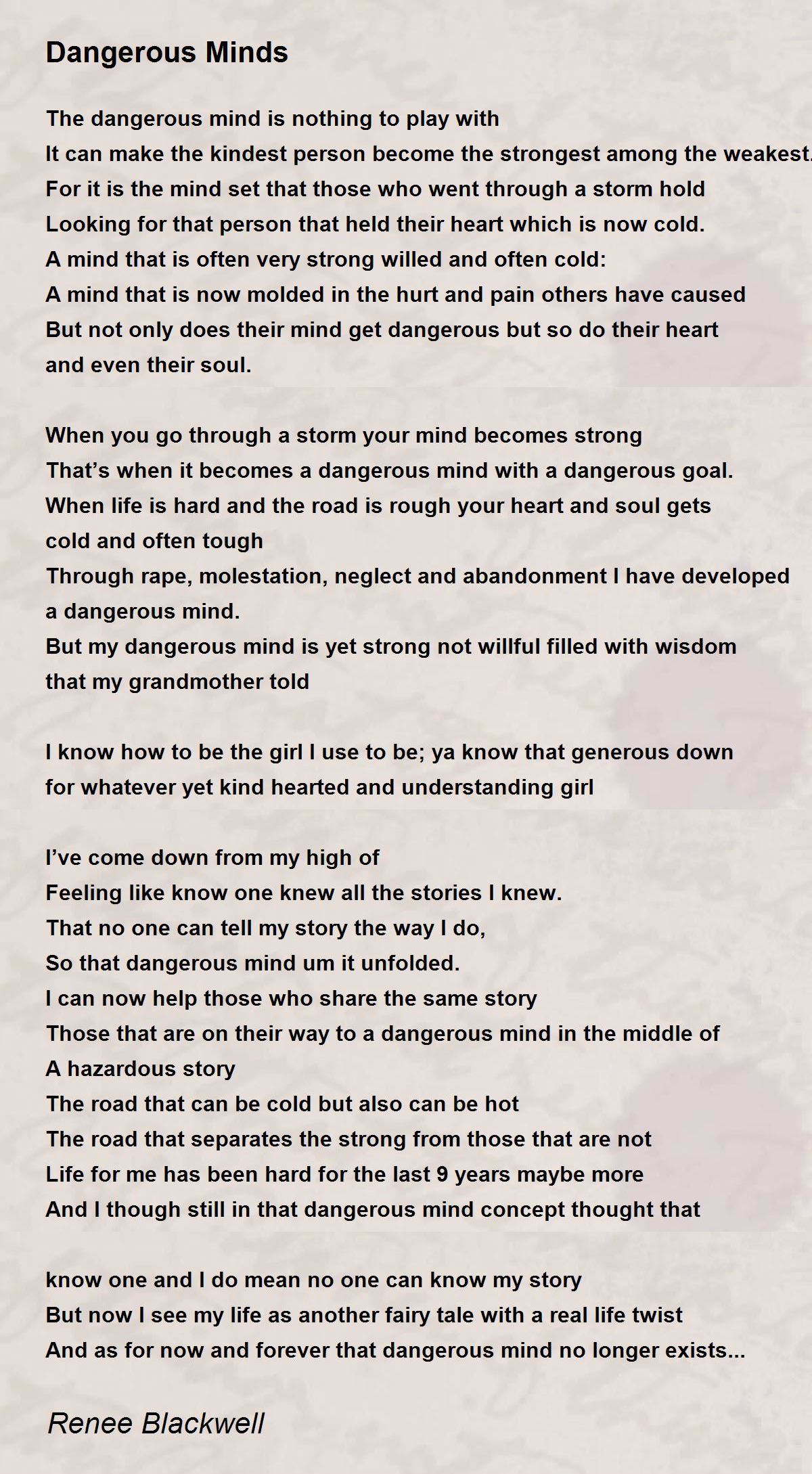 Dangerous Minds

The dangerous mind is nothing to play with
It can make the kindest person become the strongest among the weakest.
For it is the mind set that those who went through a storm hold
Looking for that person that held their heart which is now cold.
A mind that is often very strong willed and often cold:
A mind that is now molded in the hurt and pain others have caused
But not only does their mind get dangerous but so do their heart
and even their soul.

When you go through a storm your mind becomes strong
That's when it becomes a dangerous mind with a dangerous goal.
When life is hard and the road is rough your heart and soul gets
cold and often tough
Through rape, molestation, neglect and abandonment I have developed
a dangerous mind.
But my dangerous mind is yet strong not willful filled with wisdom
that my grandmother told

I know how to be the girl I use to be; ya know that generous down
for whatever yet kind hearted and understanding girl

I've come down from my high of
Feeling like know one knew all the stories I knew.
That no one can tell my story the way I do,
So that dangerous mind um it unfolded.
I can now help those who share the same story
Those that are on their way to a dangerous mind in the middle of
A hazardous story
The road that can be cold but also can be hot
The road that separates the strong from those that are not
Life for me has been hard for the last 9 years maybe more
And I though still in that dangerous mind concept thought that

know one and I do mean no one can know my story
But now I see my life as another fairy tale with a real life twist
And as for now and forever that dangerous mind no longer exists...

Renee Blackwell